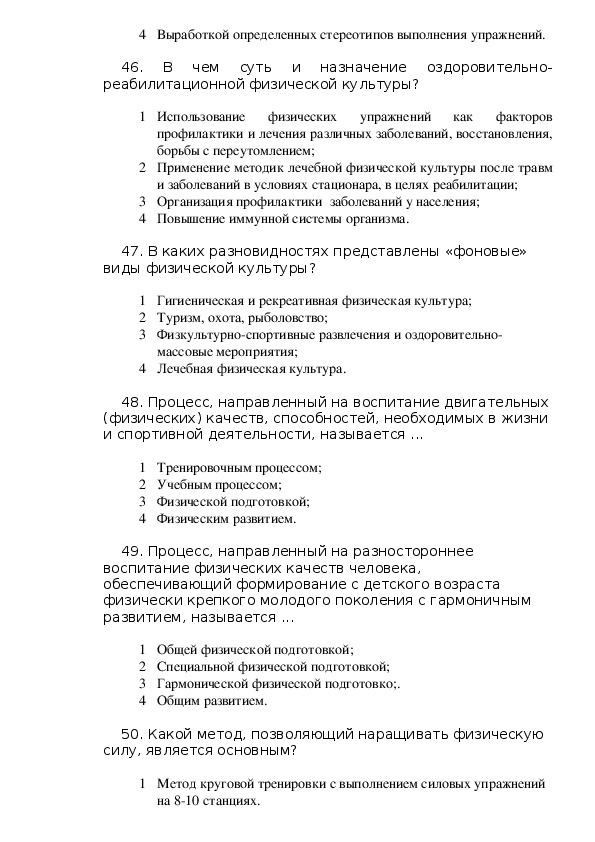 4 Выработкой определенных стереотипов выполнения упражнений.

46. В чем суть и назначение оздоровительно-реабилитационной физической культуры?

1 Использование физических упражнений как факторов профилактики и лечения различных заболеваний, восстановления, борьбы с переутомлением;
2 Применение методик лечебной физической культуры после травм и заболеваний в условиях стационара, в целях реабилитации;
3 Организация профилактики заболеваний у населения;
4 Повышение иммунной системы организма.

47. В каких разновидностях представлены «фоновые» виды физической культуры?

1 Гигиеническая и рекреативная физическая культура;
2 Туризм, охота, рыболовство;
3 Физкультурно-спортивные развлечения и оздоровительно-массовые мероприятия;
4 Лечебная физическая культура.

48. Процесс, направленный на воспитание двигательных (физических) качеств, способностей, необходимых в жизни и спортивной деятельности, называется ...

1 Тренировочным процессом;
2 Учебным процессом;
3 Физической подготовкой;
4 Физическим развитием.

49. Процесс, направленный на разностороннее воспитание физических качеств человека, обеспечивающий формирование с детского возраста физически крепкого молодого поколения с гармоничным развитием, называется ...

1 Общей физической подготовкой;
2 Специальной физической подготовкой;
3 Гармонической физической подготовко;.
4 Общим развитием.

50. Какой метод, позволяющий наращивать физическую силу, является основным?

1 Метод круговой тренировки с выполнением силовых упражнений на 8-10 станциях.